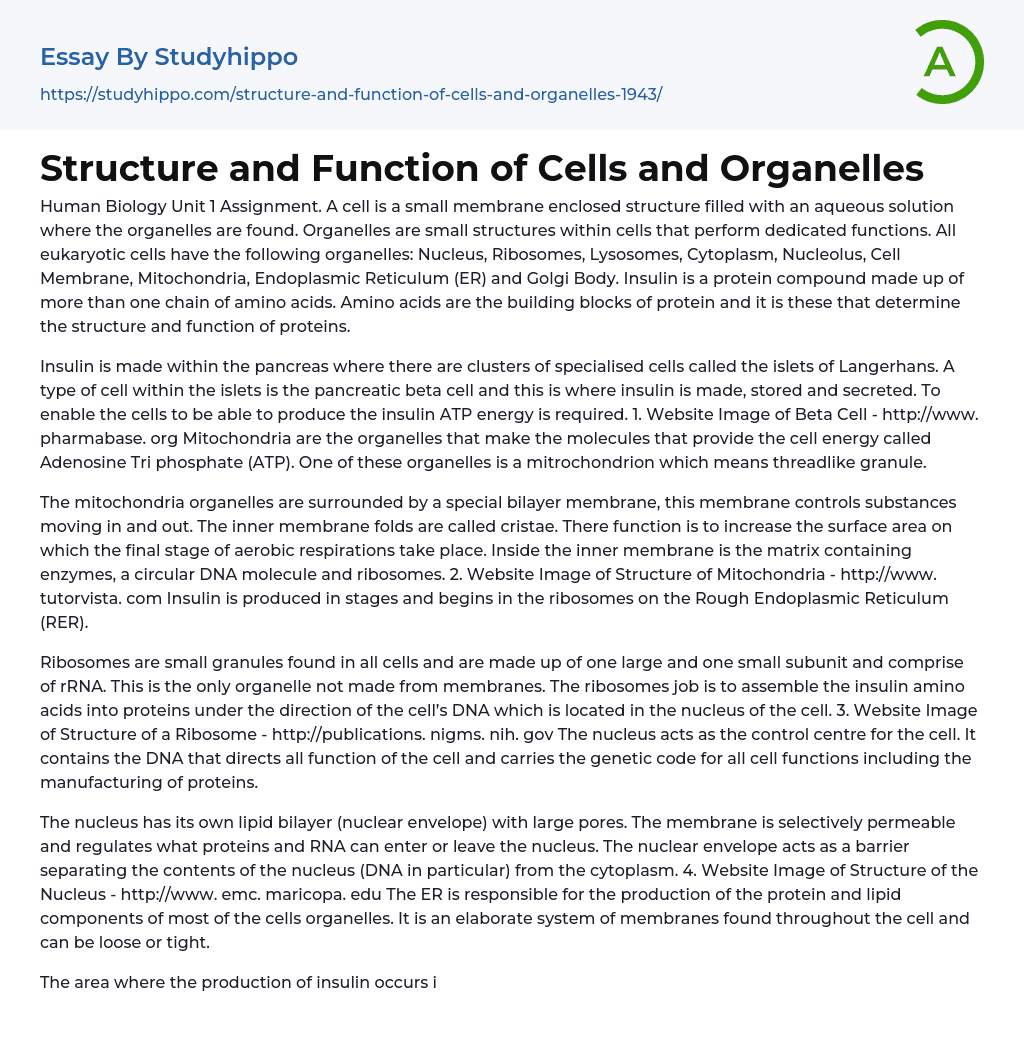 Essay By Studyhippo

https://studyhippo.com/structure-and-function-of-cells-and-organelles-1943/

A

Structure and Function of Cells and Organelles

Human Biology Unit 1 Assignment. A cell is a small membrane enclosed structure filled with an aqueous solution where the organelles are found. Organelles are small structures within cells that perform dedicated functions. All eukaryotic cells have the following organelles: Nucleus, Ribosomes, Lysosomes, Cytoplasm, Nucleolus, Cell Membrane, Mitochondria, Endoplasmic Reticulum (ER) and Golgi Body. Insulin is a protein compound made up of more than one chain of amino acids. Amino acids are the building blocks of protein and it is these that determine the structure and function of proteins.

Insulin is made within the pancreas where there are clusters of specialised cells called the islets of Langerhans. A type of cell within the islets is the pancreatic beta cell and this is where insulin is made, stored and secreted. To enable the cells to be able to produce the insulin ATP energy is required. 1. Website Image of Beta Cell - http://www. pharmabase. org Mitochondria are the organelles that make the molecules that provide the cell energy called Adenosine Tri phosphate (ATP). One of these organelles is a mitrochondrion which means threadlike granule.

The mitochondria organelles are surrounded by a special bilayer membrane, this membrane controls substances moving in and out. The inner membrane folds are called cristae. There function is to increase the surface area on which the final stage of aerobic respirations take place. Inside the inner membrane is the matrix containing enzymes, a circular DNA molecule and ribosomes. 2. Website Image of Structure of Mitochondria - http://www. tutorvista. com Insulin is produced in stages and begins in the ribosomes on the Rough Endoplasmic Reticulum (RER).

Ribosomes are small granules found in all cells and are made up of one large and one small subunit and comprise of rRNA. This is the only organelle not made from membranes. The ribosomes job is to assemble the insulin amino acids into proteins under the direction of the cell's DNA which is located in the nucleus of the cell. 3. Website Image of Structure of a Ribosome - http://publications. nigms. nih. gov The nucleus acts as the control centre for the cell. It contains the DNA that directs all function of the cell and carries the genetic code for all cell functions including the manufacturing of proteins.

The nucleus has its own lipid bilayer (nuclear envelope) with large pores. The membrane is selectively permeable and regulates what proteins and RNA can enter or leave the nucleus. The nuclear envelope acts as a barrier separating the contents of the nucleus (DNA in particular) from the cytoplasm. 4. Website Image of Structure of the Nucleus - http://www. emc. maricopa. edu The ER is responsible for the production of the protein and lipid components of most of the cells organelles. It is an elaborate system of membranes found throughout the cell and can be loose or tight.

The area where the production of insulin occurs i